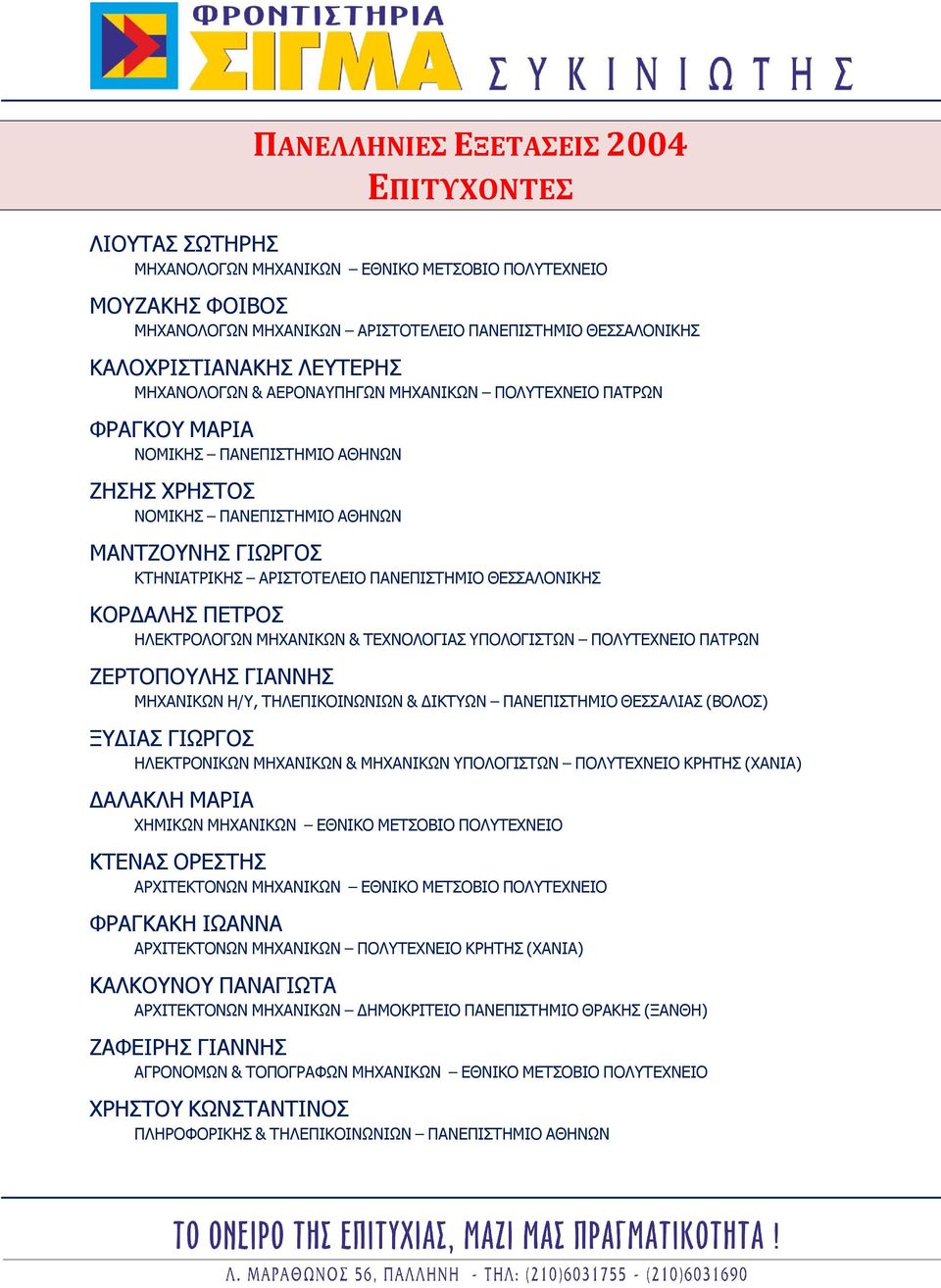 ΦΡΟΝΤΙΣΤΗΡΙΑ ΣΙΓΜΑ ΣΥΚΙΝΙΩΤΗΣ

ΠΑΝΕΛΛΗΝΙΕΣ ΕΞΕΤΑΣΕΙΣ 2004
ΕΠΙΤΥΧΟΝΤΕΣ

ΛΙΟΥΤΑΣ ΣΩΤΗΡΗΣ
ΜΗΧΑΝΟΛΟΓΩΝ ΜΗΧΑΝΙΚΩΝ – ΕΘΝΙΚΟ ΜΕΤΣΟΒΙΟ ΠΟΛΥΤΕΧΝΕΙΟ

ΜΟΥΖΑΚΗΣ ΦΟΙΒΟΣ
ΜΗΧΑΝΟΛΟΓΩΝ ΜΗΧΑΝΙΚΩΝ – ΑΡΙΣΤΟΤΕΛΕΙΟ ΠΑΝΕΠΙΣΤΗΜΙΟ ΘΕΣΣΑΛΟΝΙΚΗΣ

ΚΑΛΟΧΡΙΣΤΙΑΝΑΚΗΣ ΛΕΥΤΕΡΗΣ
ΜΗΧΑΝΟΛΟΓΩΝ & ΑΕΡΟΝΑΥΠΗΓΩΝ ΜΗΧΑΝΙΚΩΝ – ΠΟΛΥΤΕΧΝΕΙΟ ΠΑΤΡΩΝ

ΦΡΑΓΚΟΥ ΜΑΡΙΑ
ΝΟΜΙΚΗΣ – ΠΑΝΕΠΙΣΤΗΜΙΟ ΑΘΗΝΩΝ

ΖΗΣΗΣ ΧΡΗΣΤΟΣ
ΝΟΜΙΚΗΣ – ΠΑΝΕΠΙΣΤΗΜΙΟ ΑΘΗΝΩΝ

ΜΑΝΤΖΟΥΝΗΣ ΓΙΩΡΓΟΣ
ΚΤΗΝΙΑΤΡΙΚΗΣ – ΑΡΙΣΤΟΤΕΛΕΙΟ ΠΑΝΕΠΙΣΤΗΜΙΟ ΘΕΣΣΑΛΟΝΙΚΗΣ

ΚΟΡΔΑΛΗΣ ΠΕΤΡΟΣ
ΗΛΕΚΤΡΟΛΟΓΩΝ ΜΗΧΑΝΙΚΩΝ & ΤΕΧΝΟΛΟΓΙΑΣ ΥΠΟΛΟΓΙΣΤΩΝ – ΠΟΛΥΤΕΧΝΕΙΟ ΠΑΤΡΩΝ

ΖΕΡΤΟΠΟΥΛΗΣ ΓΙΑΝΝΗΣ
ΜΗΧΑΝΙΚΩΝ Η/Υ, ΤΗΛΕΠΙΚΟΙΝΩΝΙΩΝ & ΔΙΚΤΥΩΝ – ΠΑΝΕΠΙΣΤΗΜΙΟ ΘΕΣΣΑΛΙΑΣ (ΒΟΛΟΣ)

ΞΥΔΙΑΣ ΓΙΩΡΓΟΣ
ΗΛΕΚΤΡΟΝΙΚΩΝ ΜΗΧΑΝΙΚΩΝ & ΜΗΧΑΝΙΚΩΝ ΥΠΟΛΟΓΙΣΤΩΝ – ΠΟΛΥΤΕΧΝΕΙΟ ΚΡΗΤΗΣ (ΧΑΝΙΑ)

ΔΑΛΑΚΛΗ ΜΑΡΙΑ
ΧΗΜΙΚΩΝ ΜΗΧΑΝΙΚΩΝ – ΕΘΝΙΚΟ ΜΕΤΣΟΒΙΟ ΠΟΛΥΤΕΧΝΕΙΟ

ΚΤΕΝΑΣ ΟΡΕΣΤΗΣ
ΑΡΧΙΤΕΚΤΟΝΩΝ ΜΗΧΑΝΙΚΩΝ – ΕΘΝΙΚΟ ΜΕΤΣΟΒΙΟ ΠΟΛΥΤΕΧΝΕΙΟ

ΦΡΑΓΚΑΚΗ ΙΩΑΝΝΑ
ΑΡΧΙΤΕΚΤΟΝΩΝ ΜΗΧΑΝΙΚΩΝ – ΠΟΛΥΤΕΧΝΕΙΟ ΚΡΗΤΗΣ (ΧΑΝΙΑ)

ΚΑΛΚΟΥΝΟΥ ΠΑΝΑΓΙΩΤΑ
ΑΡΧΙΤΕΚΤΟΝΩΝ ΜΗΧΑΝΙΚΩΝ – ΔΗΜΟΚΡΙΤΕΙΟ ΠΑΝΕΠΙΣΤΗΜΙΟ ΘΡΑΚΗΣ (ΞΑΝΘΗ)

ΖΑΦΕΙΡΗΣ ΓΙΑΝΝΗΣ
ΑΓΡΟΝΟΜΩΝ & ΤΟΠΟΓΡΑΦΩΝ ΜΗΧΑΝΙΚΩΝ – ΕΘΝΙΚΟ ΜΕΤΣΟΒΙΟ ΠΟΛΥΤΕΧΝΕΙΟ

ΧΡΗΣΤΟΥ ΚΩΝΣΤΑΝΤΙΝΟΣ
ΠΛΗΡΟΦΟΡΙΚΗΣ & ΤΗΛΕΠΙΚΟΙΝΩΝΙΩΝ – ΠΑΝΕΠΙΣΤΗΜΙΟ ΑΘΗΝΩΝ

ΤΟ ΟΝΕΙΡΟ ΤΗΣ ΕΠΙΤΥΧΙΑΣ, ΜΑΖΙ ΜΑΣ ΠΡΑΓΜΑΤΙΚΟΤΗΤΑ !
Λ. ΜΑΡΑΘΩΝΟΣ 56, ΠΑΛΛΗΝΗ - ΤΗΛ: (210)6031755 - (210)6031690